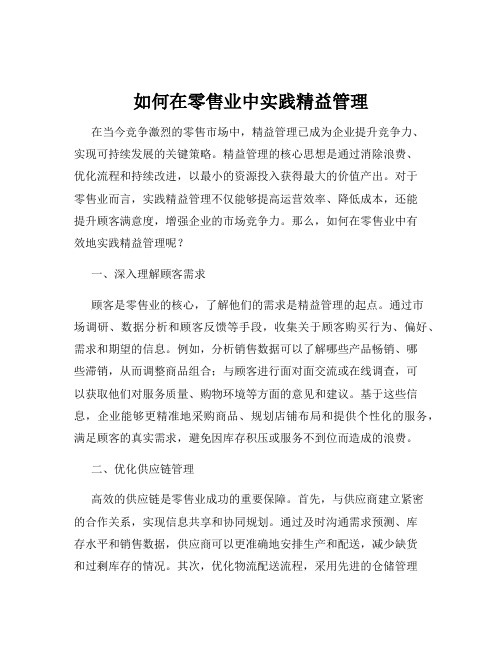 如何在零售业中实践精益管理

在当今竞争激烈的零售市场中，精益管理已成为企业提升竞争力、实现可持续发展的关键策略。精益管理的核心思想是通过消除浪费、优化流程和持续改进，以最小的资源投入获得最大的价值产出。对于零售业而言，实践精益管理不仅能够提高运营效率、降低成本，还能提升顾客满意度，增强企业的市场竞争力。那么，如何在零售业中有效地实践精益管理呢？

一、深入理解顾客需求

顾客是零售业的核心，了解他们的需求是精益管理的起点。通过市场调研、数据分析和顾客反馈等手段，收集关于顾客购买行为、偏好、需求和期望的信息。例如，分析销售数据可以了解哪些产品畅销、哪些滞销，从而调整商品组合；与顾客进行面对面交流或在线调查，可以获取他们对服务质量、购物环境等方面的意见和建议。基于这些信息，企业能够更精准地采购商品、规划店铺布局和提供个性化的服务，满足顾客的真实需求，避免因库存积压或服务不到位而造成的浪费。

二、优化供应链管理

高效的供应链是零售业成功的重要保障。首先，与供应商建立紧密的合作关系，实现信息共享和协同规划。通过及时沟通需求预测、库存水平和销售数据，供应商可以更准确地安排生产和配送，减少缺货和过剩库存的情况。其次，优化物流配送流程，采用先进的仓储管理